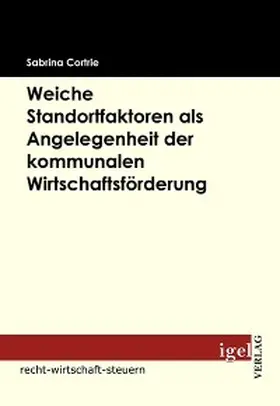 Sabrina Cortrie

Weiche Standortfaktoren als Angelegenheit der kommunalen Wirtschaftsförderung

igel VERLAG

recht-wirtschaft-steuern